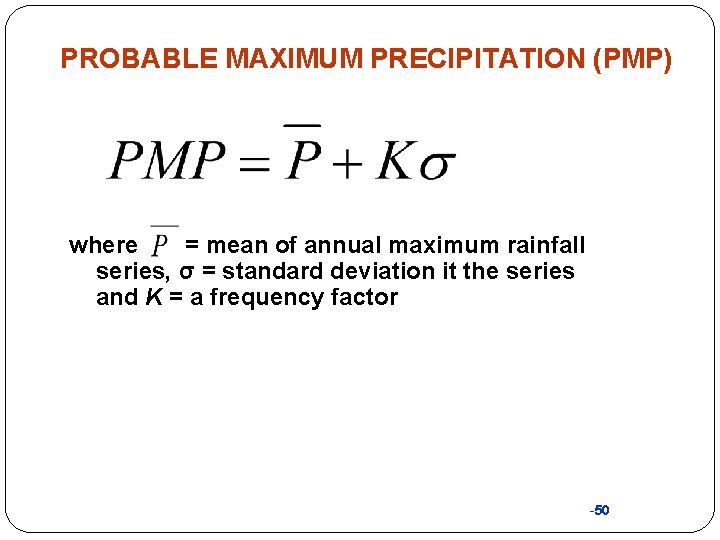 PROBABLE MAXIMUM PRECIPITATION (PMP)

$PMP = \overline{P} + K\sigma$

where $\overline{P}$ = mean of annual maximum rainfall series, σ = standard deviation it the series and $K$ = a frequency factor

-50